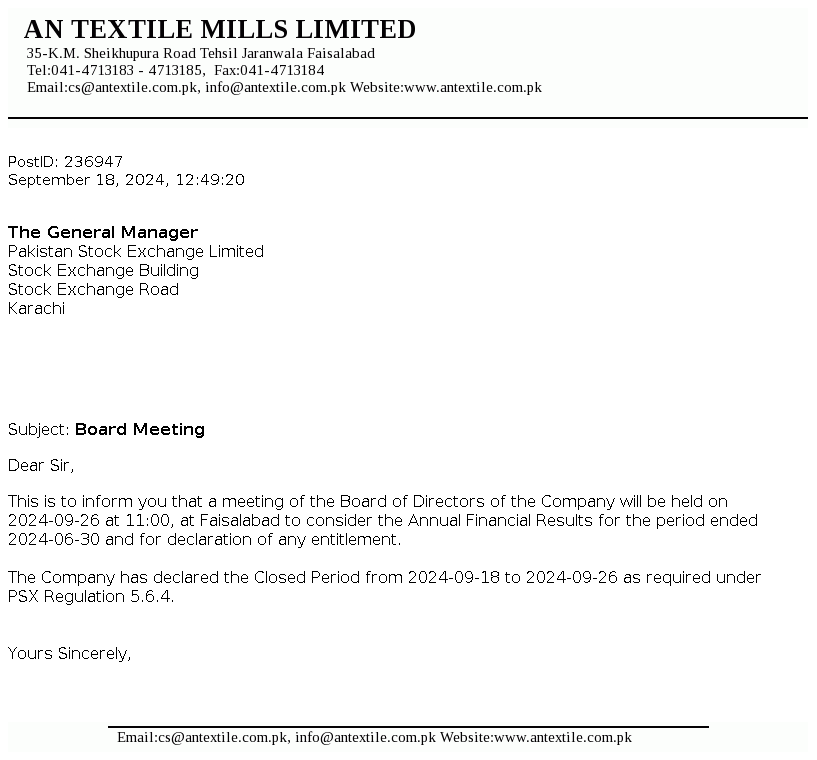 AN TEXTILE MILLS LIMITED
35-K.M. Sheikhupura Road Tehsil Jaranwala Faisalabad
Tel:041-4713183 - 4713185, Fax:041-4713184
Email:cs@antextile.com.pk, info@antextile.com.pk Website:www.antextile.com.pk

PostID: 236947
September 18, 2024, 12:49:20

The General Manager
Pakistan Stock Exchange Limited
Stock Exchange Building
Stock Exchange Road
Karachi

Subject: Board Meeting

Dear Sir,

This is to inform you that a meeting of the Board of Directors of the Company will be held on 2024-09-26 at 11:00, at Faisalabad to consider the Annual Financial Results for the period ended 2024-06-30 and for declaration of any entitlement.

The Company has declared the Closed Period from 2024-09-18 to 2024-09-26 as required under PSX Regulation 5.6.4.

Yours Sincerely,

Email:cs@antextile.com.pk, info@antextile.com.pk Website:www.antextile.com.pk